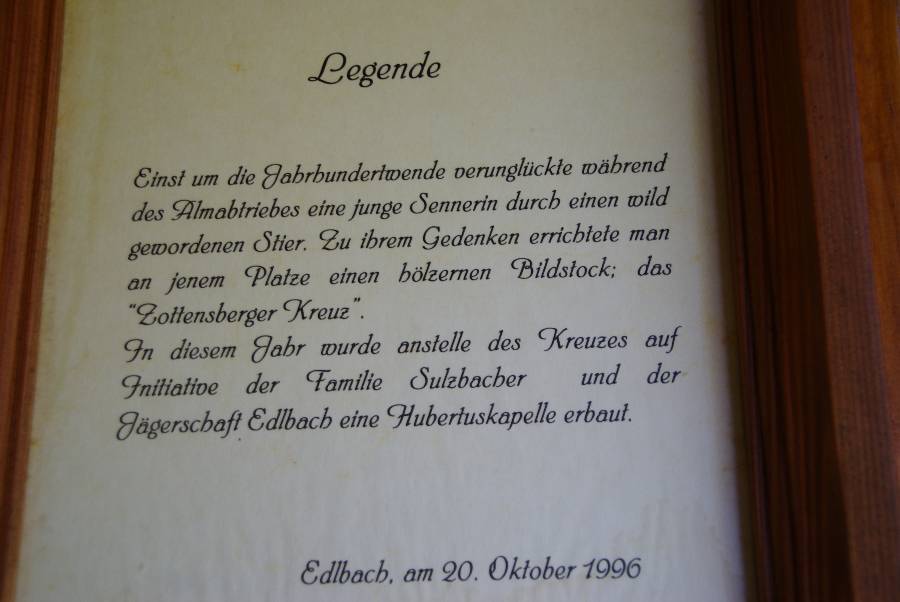 Legende

Einst um die Jahrhundertwende verunglückte während des Almabtriebes eine junge Sennerin durch einen wild gewordenen Stier. Zu ihrem Gedenken errichtete man an jenem Platze einen hölzernen Bildstock; das "Zottensberger Kreuz".
In diesem Jahr wurde anstelle des Kreuzes auf Initiative der Familie Sulzbacher und der Jägerschaft Edlbach eine Hubertuskapelle erbaut.

Edlbach, am 20. Oktober 1996